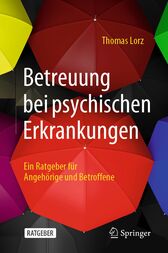 Thomas Lorz

Betreuung bei psychischen Erkrankungen

Ein Ratgeber für Angehörige und Betroffene

RATGEBER

Springer